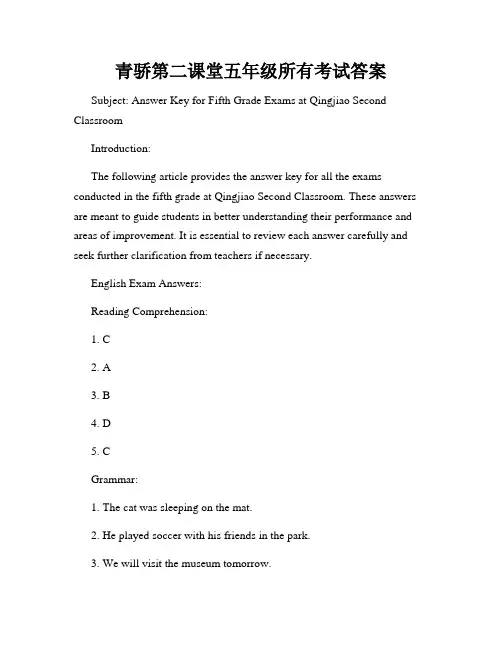 青骄第二课堂五年级所有考试答案

Subject: Answer Key for Fifth Grade Exams at Qingjiao Second Classroom

Introduction:

The following article provides the answer key for all the exams conducted in the fifth grade at Qingjiao Second Classroom. These answers are meant to guide students in better understanding their performance and areas of improvement. It is essential to review each answer carefully and seek further clarification from teachers if necessary.

English Exam Answers:

Reading Comprehension:

1. C

2. A

3. B

4. D

5. C

Grammar:

1. The cat was sleeping on the mat.

2. He played soccer with his friends in the park.

3. We will visit the museum tomorrow.